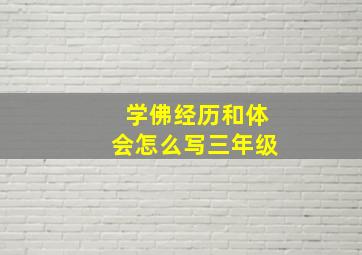 学佛经历和体会怎么写三年级